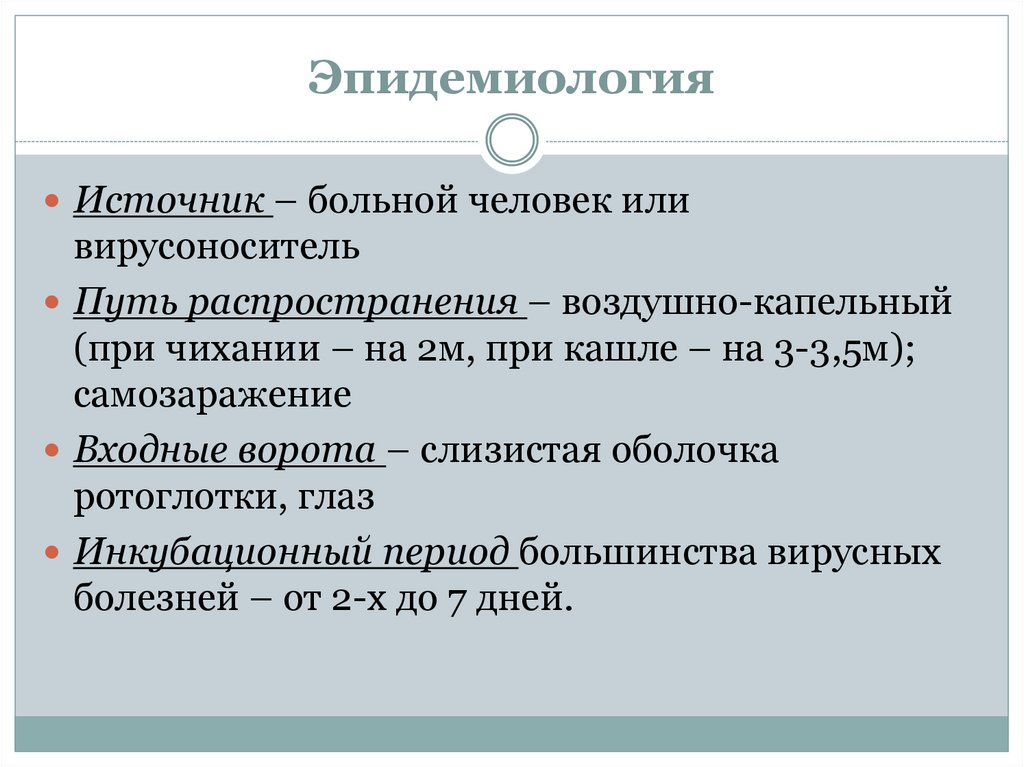 Эпидемиология

Источник – больной человек или вирусоноситель

Путь распространения – воздушно-капельный (при чихании – на 2м, при кашле – на 3-3,5м); самозаражение

Входные ворота – слизистая оболочка ротоглотки, глаз

Инкубационный период большинства вирусных болезней – от 2-х до 7 дней.